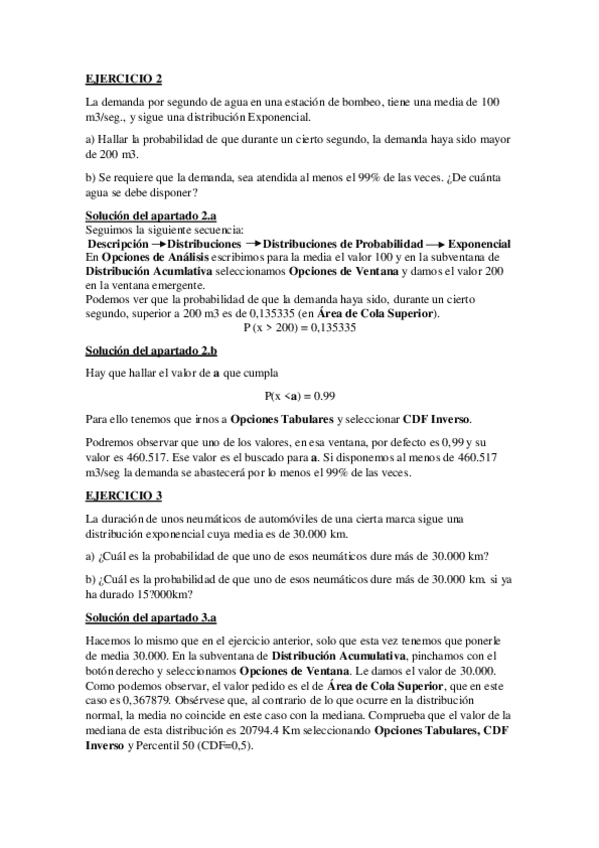 EJERCICIO 2

La demanda por segundo de agua en una estación de bombeo, tiene una media de 100 m3/seg., y sigue una distribución Exponencial.

a) Hallar la probabilidad de que durante un cierto segundo, la demanda haya sido mayor de 200 m3.

b) Se requiere que la demanda, sea atendida al menos el 99% de las veces. ¿De cuánta agua se debe disponer?

Solución del apartado 2.a
Seguimos la siguiente secuencia:
Descripción → Distribuciones → Distribuciones de Probabilidad → Exponencial
En Opciones de Análisis escribimos para la media el valor 100 y en la subventana de Distribución Acumlativa seleccionamos Opciones de Ventana y damos el valor 200 en la ventana emergente.
Podemos ver que la probabilidad de que la demanda haya sido, durante un cierto segundo, superior a 200 m3 es de 0,135335 (en Área de Cola Superior).
P (x > 200) = 0,135335

Solución del apartado 2.b

Hay que hallar el valor de a que cumpla

P(x <a) = 0.99

Para ello tenemos que irnos a Opciones Tabulares y seleccionar CDF Inverso.

Podremos observar que uno de los valores, en esa ventana, por defecto es 0,99 y su valor es 460.517. Ese valor es el buscado para a. Si disponemos al menos de 460.517 m3/seg la demanda se abastecerá por lo menos el 99% de las veces.

EJERCICIO 3

La duración de unos neumáticos de automóviles de una cierta marca sigue una distribución exponencial cuya media es de 30.000 km.

a) ¿Cuál es la probabilidad de que uno de esos neumáticos dure más de 30.000 km?

b) ¿Cuál es la probabilidad de que uno de esos neumáticos dure más de 30.000 km. si ya ha durado 15?000km?

Solución del apartado 3.a

Hacemos lo mismo que en el ejercicio anterior, solo que esta vez tenemos que ponerle de media 30.000. En la subventana de Distribución Acumulativa, pinchamos con el botón derecho y seleccionamos Opciones de Ventana. Le damos el valor de 30.000. Como podemos observar, el valor pedido es el de Área de Cola Superior, que en este caso es 0,367879. Obsérvese que, al contrario de lo que ocurre en la distribución normal, la media no coincide en este caso con la mediana. Comprueba que el valor de la mediana de esta distribución es 20794.4 Km seleccionando Opciones Tabulares, CDF Inverso y Percentil 50 (CDF=0,5).